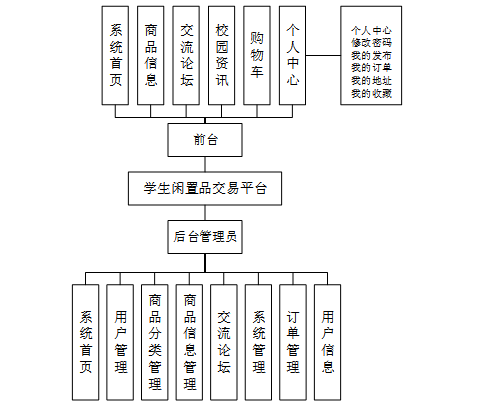 系统首页

商品信息

交流论坛

校园资讯

购物车

个人中心

个人中心
修改密码
我的发布
我的订单
我的地址
我的收藏

前台

学生闲置品交易平台

后台管理员

系统首页

用户管理

商品分类管理

商品信息管理

交流论坛

系统管理

订单管理

用户信息